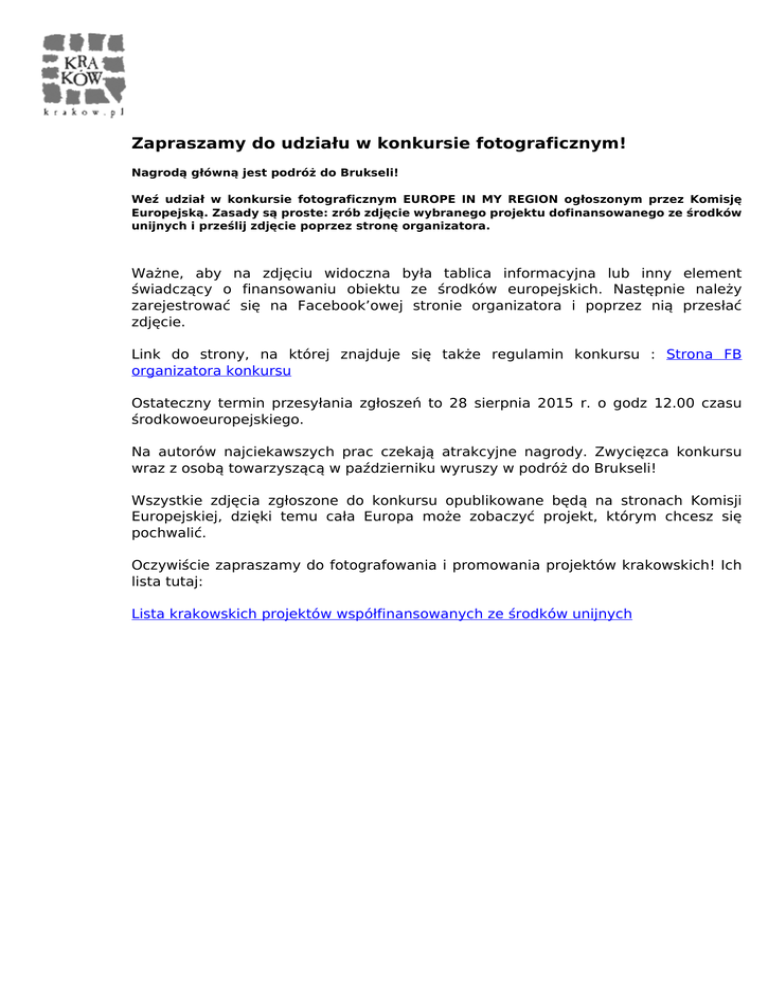 KRA
KÓW
krakow.pl

Zapraszamy do udziału w konkursie fotograficznym!

Nagrodą główną jest podróż do Brukseli!

Weź udział w konkursie fotograficznym EUROPE IN MY REGION ogłoszonym przez Komisję Europejską. Zasady są proste: zrób zdjęcie wybranego projektu dofinansowanego ze środków unijnych i prześlij zdjęcie poprzez stronę organizatora.

Ważne, aby na zdjęciu widoczna była tablica informacyjna lub inny element świadczący o finansowaniu obiektu ze środków europejskich. Następnie należy zarejestrować się na Facebook'owej stronie organizatora i poprzez nią przesłać zdjęcie.

Link do strony, na której znajduje się także regulamin konkursu : Strona FB organizatora konkursu

Ostateczny termin przesyłania zgłoszeń to 28 sierpnia 2015 r. o godz 12.00 czasu środkowoeuropejskiego.

Na autorów najciekawszych prac czekają atrakcyjne nagrody. Zwycięzca konkursu wraz z osobą towarzyszącą w październiku wyruszy w podróż do Brukseli!

Wszystkie zdjęcia zgłoszone do konkursu opublikowane będą na stronach Komisji Europejskiej, dzięki temu cała Europa może zobaczyć projekt, którym chcesz się pochwalić.

Oczywiście zapraszamy do fotografowania i promowania projektów krakowskich! Ich lista tutaj:

Lista krakowskich projektów współfinansowanych ze środków unijnych